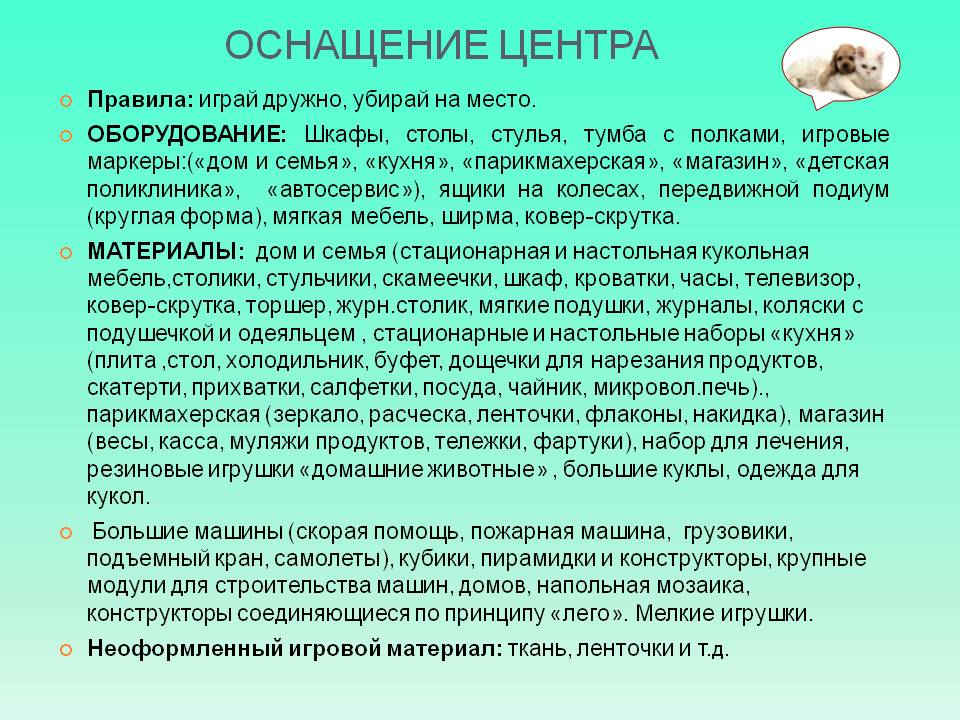 ОСНАЩЕНИЕ ЦЕНТРА

Правила: играй дружно, убирай на место.

ОБОРУДОВАНИЕ: Шкафы, столы, стулья, тумба с полками, игровые маркеры:(«дом и семья», «кухня», «парикмахерская», «магазин», «детская поликлиника», «автосервис»), ящики на колесах, передвижной подиум (круглая форма), мягкая мебель, ширма, ковер-скрутка.

МАТЕРИАЛЫ: дом и семья (стационарная и настольная кукольная мебель,столики, стульчики, скамеечки, шкаф, кроватки, часы, телевизор, ковер-скрутка, торшер, журн.столик, мягкие подушки, журналы, коляски с подушечкой и одеяльцем , стационарные и настольные наборы «кухня» (плита ,стол, холодильник, буфет, дощечки для нарезания продуктов, скатерти, прихватки, салфетки, посуда, чайник, микровол.печь)., парикмахерская (зеркало, расческа, ленточки, флаконы, накидка), магазин (весы, касса, муляжи продуктов, тележки, фартуки), набор для лечения, резиновые игрушки «домашние животные» , большие куклы, одежда для кукол.

Большие машины (скорая помощь, пожарная машина, грузовики, подъемный кран, самолеты), кубики, пирамидки и конструкторы, крупные модули для строительства машин, домов, напольная мозаика, конструкторы соединяющиеся по принципу «лего». Мелкие игрушки.

Неоформленный игровой материал: ткань, ленточки и т.д.